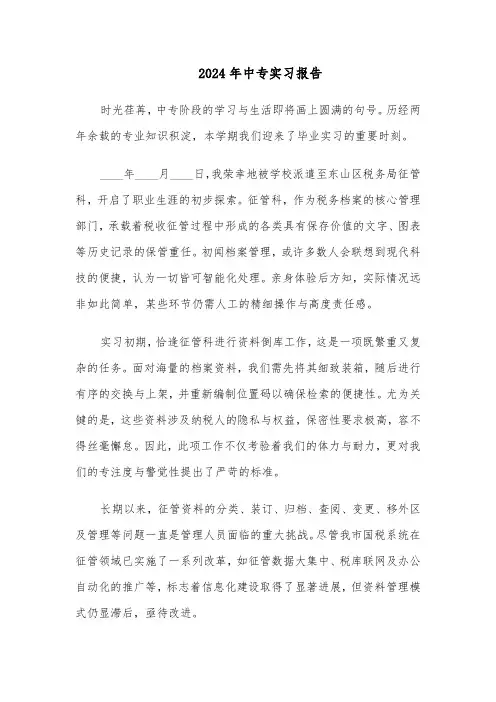 2024年中专实习报告

时光荏苒，中专阶段的学习与生活即将画上圆满的句号。历经两年余载的专业知识积淀，本学期我们迎来了毕业实习的重要时刻。

____年____月____日，我荣幸地被学校派遣至东山区税务局征管科，开启了职业生涯的初步探索。征管科，作为税务档案的核心管理部门，承载着税收征管过程中形成的各类具有保存价值的文字、图表等历史记录的保管重任。初闻档案管理，或许多数人会联想到现代科技的便捷，认为一切皆可智能化处理。亲身体验后方知，实际情况远非如此简单，某些环节仍需人工的精细操作与高度责任感。

实习初期，恰逢征管科进行资料倒库工作，这是一项既繁重又复杂的任务。面对海量的档案资料，我们需先将其细致装箱，随后进行有序的交换与上架，并重新编制位置码以确保检索的便捷性。尤为关键的是，这些资料涉及纳税人的隐私与权益，保密性要求极高，容不得丝毫懈怠。因此，此项工作不仅考验着我们的体力与耐力，更对我们的专注度与警觉性提出了严苛的标准。

长期以来，征管资料的分类、装订、归档、查阅、变更、移外区及管理等问题一直是管理人员面临的重大挑战。尽管我市国税系统在征管领域已实施了一系列改革，如征管数据大集中、税库联网及办公自动化的推广等，标志着信息化建设取得了显著进展，但资料管理模式仍显滞后，亟待改进。